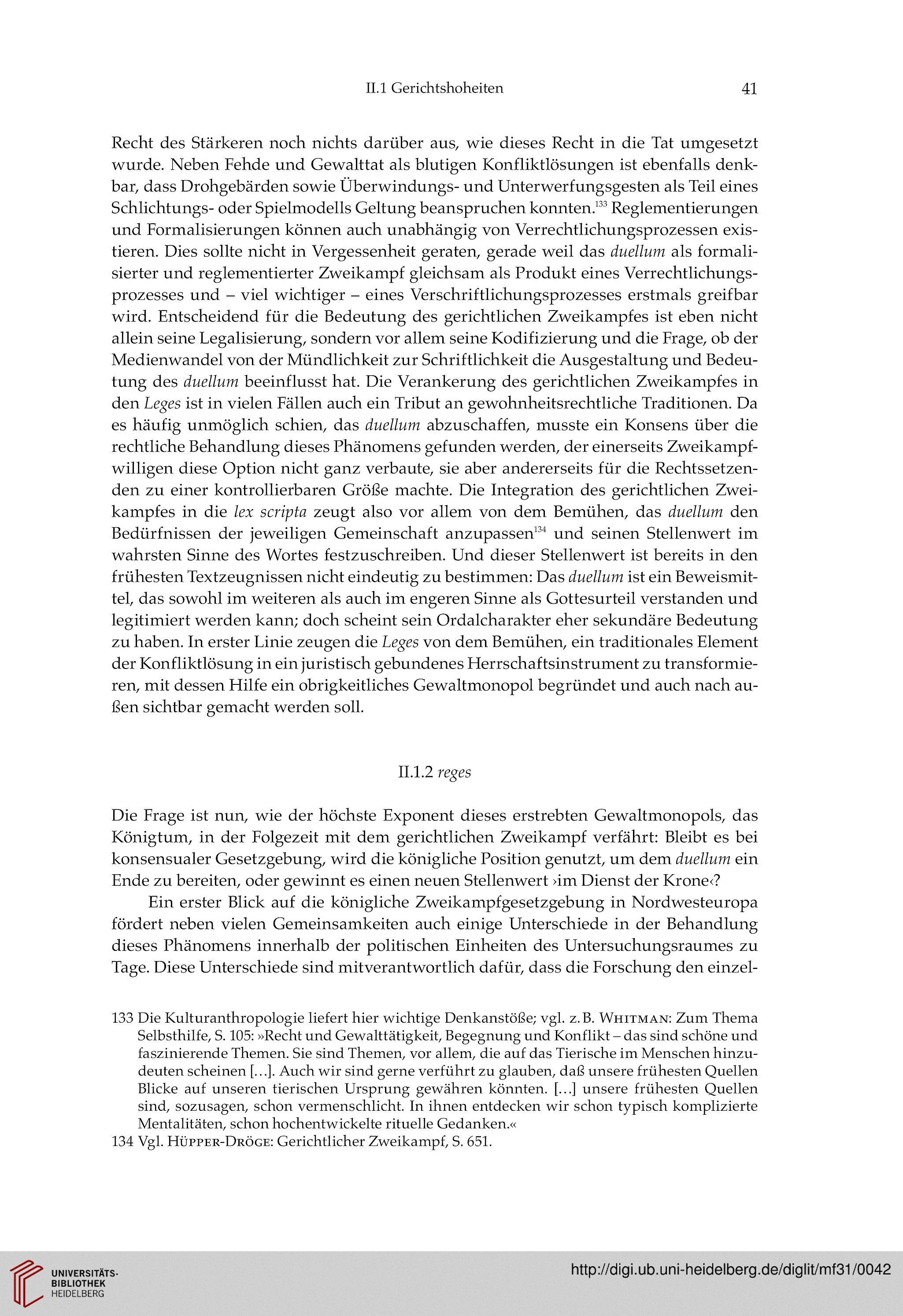 II.1 Gerichtshoheiten 41

Recht des Stärkeren noch nichts darüber aus, wie dieses Recht in die Tat umgesetzt wurde. Neben Fehde und Gewalttat als blutigen Konfliktlösungen ist ebenfalls denkbar, dass Drohgebärden sowie Überwindungs- und Unterwerfungsgesten als Teil eines Schlichtungs- oder Spielmodells Geltung beanspruchen konnten.$^{133}$ Reglementierungen und Formalisierungen können auch unabhängig von Verrechtlichungsprozessen existieren. Dies sollte nicht in Vergessenheit geraten, gerade weil das duellum als formalisierter und reglementierter Zweikampf gleichsam als Produkt eines Verrechtlichungsprozesses und – viel wichtiger – eines Verschriftlichungsprozesses erstmals greifbar wird. Entscheidend für die Bedeutung des gerichtlichen Zweikampfes ist eben nicht allein seine Legalisierung, sondern vor allem seine Kodifizierung und die Frage, ob der Medienwandel von der Mündlichkeit zur Schriftlichkeit die Ausgestaltung und Bedeutung des duellum beeinflusst hat. Die Verankerung des gerichtlichen Zweikampfes in den Leges ist in vielen Fällen auch ein Tribut an gewohnheitsrechtliche Traditionen. Da es häufig unmöglich schien, das duellum abzuschaffen, musste ein Konsens über die rechtliche Behandlung dieses Phänomens gefunden werden, der einerseits Zweikampfwilligen diese Option nicht ganz verbaute, sie aber andererseits für die Rechtssetzenden zu einer kontrollierbaren Größe machte. Die Integration des gerichtlichen Zweikampfes in die lex scripta zeugt also vor allem von dem Bemühen, das duellum den Bedürfnissen der jeweiligen Gemeinschaft anzupassen$^{134}$ und seinen Stellenwert im wahrsten Sinne des Wortes festzuschreiben. Und dieser Stellenwert ist bereits in den frühesten Textzeugnissen nicht eindeutig zu bestimmen: Das duellum ist ein Beweismittel, das sowohl im weiteren als auch im engeren Sinne als Gottesurteil verstanden und legitimiert werden kann; doch scheint sein Ordalcharakter eher sekundäre Bedeutung zu haben. In erster Linie zeugen die Leges von dem Bemühen, ein traditionales Element der Konfliktlösung in ein juristisch gebundenes Herrschaftsinstrument zu transformieren, mit dessen Hilfe ein obrigkeitliches Gewaltmonopol begründet und auch nach außen sichtbar gemacht werden soll.

II.1.2 reges

Die Frage ist nun, wie der höchste Exponent dieses erstrebten Gewaltmonopols, das Königtum, in der Folgezeit mit dem gerichtlichen Zweikampf verfährt: Bleibt es bei konsensualer Gesetzgebung, wird die königliche Position genutzt, um dem duellum ein Ende zu bereiten, oder gewinnt es einen neuen Stellenwert ›im Dienst der Krone‹?

Ein erster Blick auf die königliche Zweikampfgesetzgebung in Nordwesteuropa fördert neben vielen Gemeinsamkeiten auch einige Unterschiede in der Behandlung dieses Phänomens innerhalb der politischen Einheiten des Untersuchungsraumes zu Tage. Diese Unterschiede sind mitverantwortlich dafür, dass die Forschung den einzel-

133 Die Kulturanthropologie liefert hier wichtige Denkanstöße; vgl. z. B. Whitman: Zum Thema Selbsthilfe, S. 105: »Recht und Gewalttätigkeit, Begegnung und Konflikt – das sind schöne und faszinierende Themen. Sie sind Themen, vor allem, die auf das Tierische im Menschen hinzudeuten scheinen […]. Auch wir sind gerne verführt zu glauben, daß unsere frühesten Quellen Blicke auf unseren tierischen Ursprung gewähren könnten. […] unsere frühesten Quellen sind, sozusagen, schon vermenschlicht. In ihnen entdecken wir schon typisch komplizierte Mentalitäten, schon hochentwickelte rituelle Gedanken.«
134 Vgl. Hüpper-Dröge: Gerichtlicher Zweikampf, S. 651.

UNIVERSITÄTS-BIBLIOTHEK HEIDELBERG
http://digi.ub.uni-heidelberg.de/diglit/mf31/0042